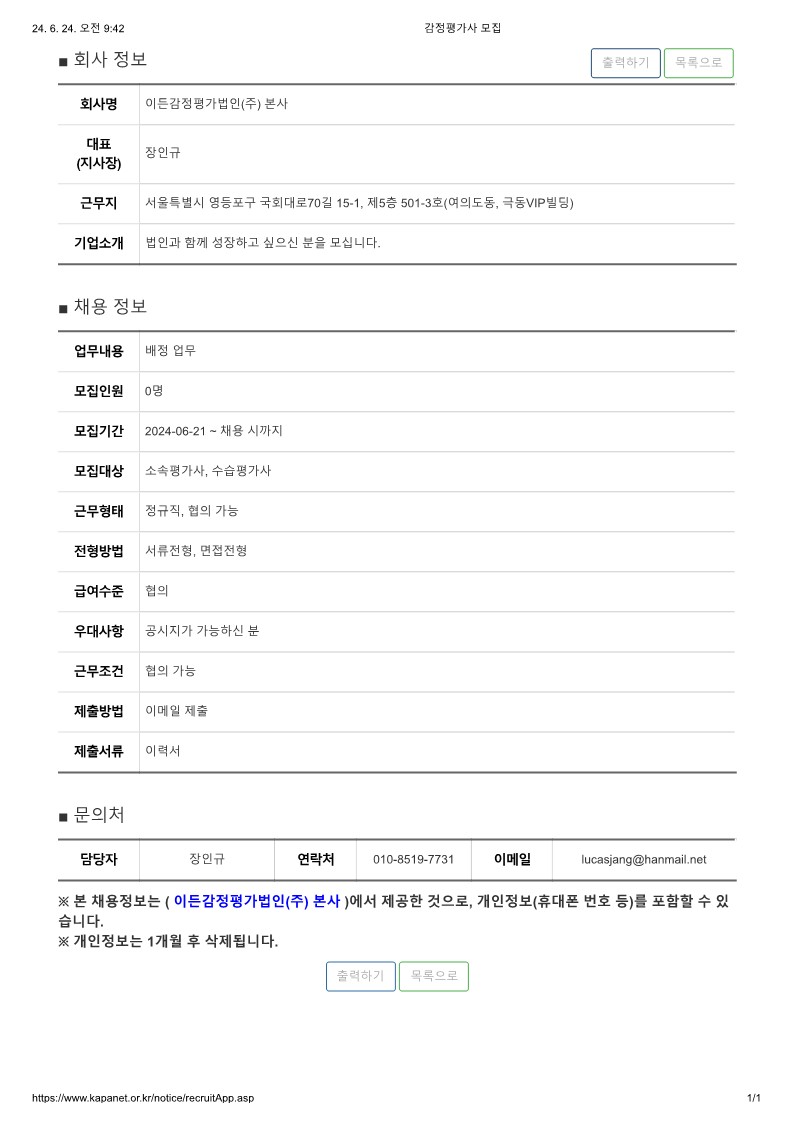 24. 6. 24. 오전 9:42 감정평가사 모집

■ 회사 정보

출력하기 목록으로

| 회사명 | 이든감정평가법인(주) 본사 |
|---|---|
| 대표 (지사장) | 장인규 |
| 근무지 | 서울특별시 영등포구 국회대로70길 15-1, 제5층 501-3호(여의도동, 극동VIP빌딩) |
| 기업소개 | 법인과 함께 성장하고 싶으신 분을 모십니다. |

■ 채용 정보

| 업무내용 | 배정 업무 |
|---|---|
| 모집인원 | 0명 |
| 모집기간 | 2024-06-21 ~ 채용 시까지 |
| 모집대상 | 소속평가사, 수습평가사 |
| 근무형태 | 정규직, 협의 가능 |
| 전형방법 | 서류전형, 면접전형 |
| 급여수준 | 협의 |
| 우대사항 | 공시지가 가능하신 분 |
| 근무조건 | 협의 가능 |
| 제출방법 | 이메일 제출 |
| 제출서류 | 이력서 |

■ 문의처

| 담당자 | 장인규 | 연락처 | 010-8519-7731 | 이메일 | lucasjang@hanmail.net |
|---|---|---|---|---|---|

※ 본 채용정보는 ( 이든감정평가법인(주) 본사 )에서 제공한 것으로, 개인정보(휴대폰 번호 등)를 포함할 수 있습니다.
※ 개인정보는 1개월 후 삭제됩니다.

출력하기 목록으로

https://www.kapanet.or.kr/notice/recruitApp.asp 1/1